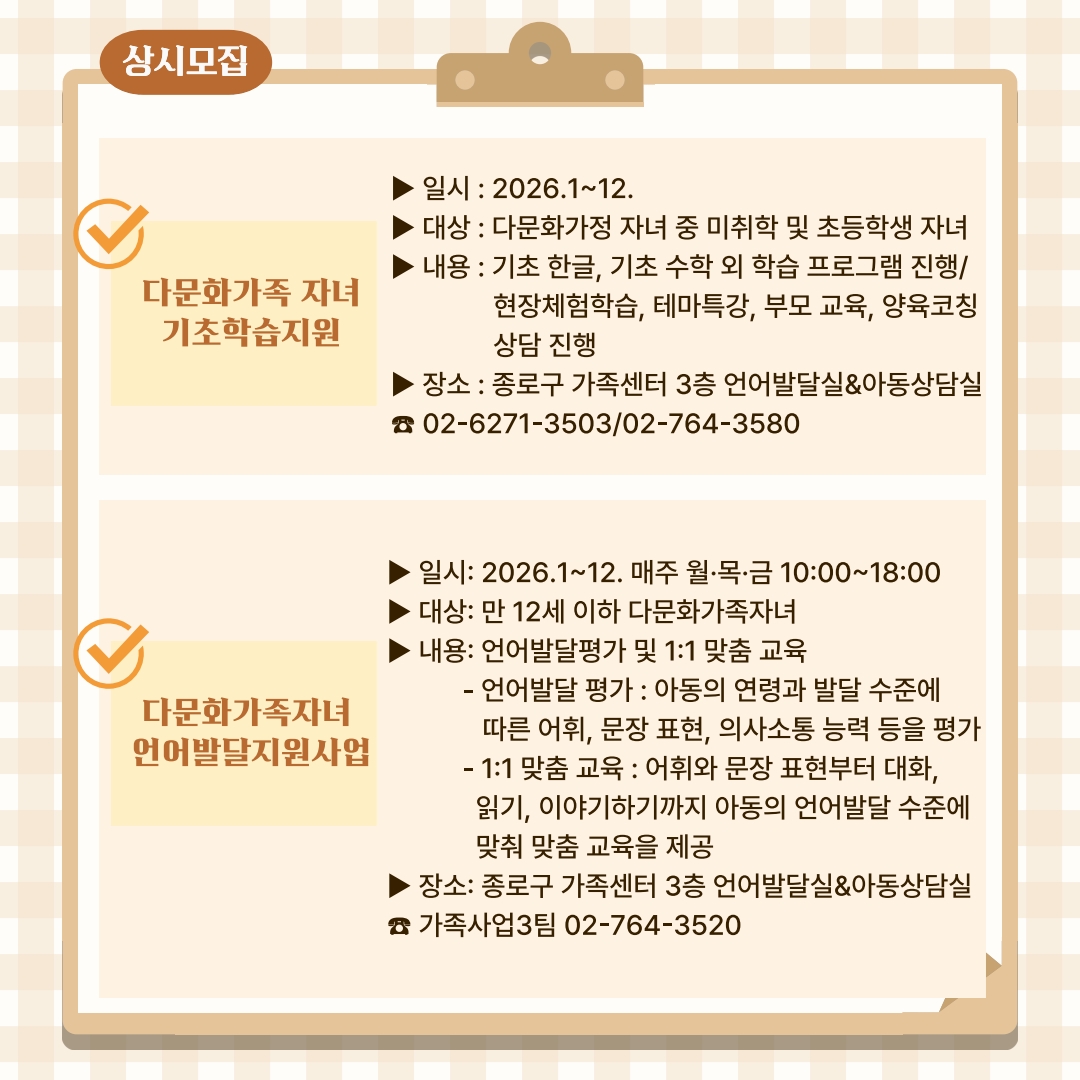 상시모집

다문화가족 자녀
기초학습지원

▶ 일시 : 2026.1~12.
▶ 대상 : 다문화가정 자녀 중 미취학 및 초등학생 자녀
▶ 내용 : 기초 한글, 기초 수학 외 학습 프로그램 진행/ 현장체험학습, 테마특강, 부모 교육, 양육코칭 상담 진행
▶ 장소 : 종로구 가족센터 3층 언어발달실&아동상담실
☎ 02-6271-3503/02-764-3580

다문화가족자녀
언어발달지원사업

▶ 일시: 2026.1~12. 매주 월·목·금 10:00~18:00
▶ 대상: 만 12세 이하 다문화가족자녀
▶ 내용: 언어발달평가 및 1:1 맞춤 교육
- 언어발달 평가 : 아동의 연령과 발달 수준에 따른 어휘, 문장 표현, 의사소통 능력 등을 평가
- 1:1 맞춤 교육 : 어휘와 문장 표현부터 대화, 읽기, 이야기하기까지 아동의 언어발달 수준에 맞춰 맞춤 교육을 제공
▶ 장소: 종로구 가족센터 3층 언어발달실&아동상담실
☎ 가족사업3팀 02-764-3520